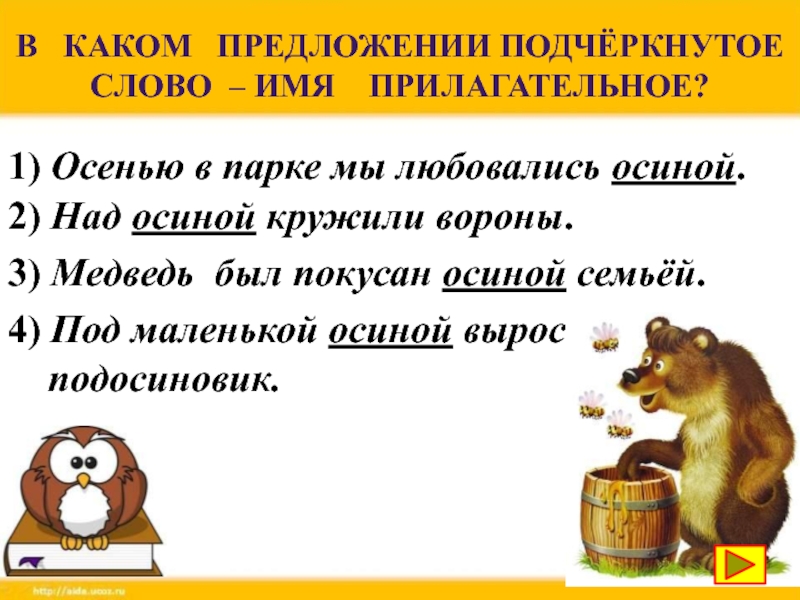 В КАКОМ ПРЕДЛОЖЕНИИ ПОДЧЁРКНУТОЕ СЛОВО – ИМЯ ПРИЛАГАТЕЛЬНОЕ?

1) Осенью в парке мы любовались осиной.

2) Над осиной кружили вороны.

3) Медведь был покусан осиной семьёй.

4) Под маленькой осиной вырос подосиновик.

http://aida.ucoz.ru